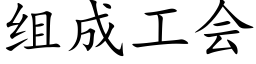 组成工会